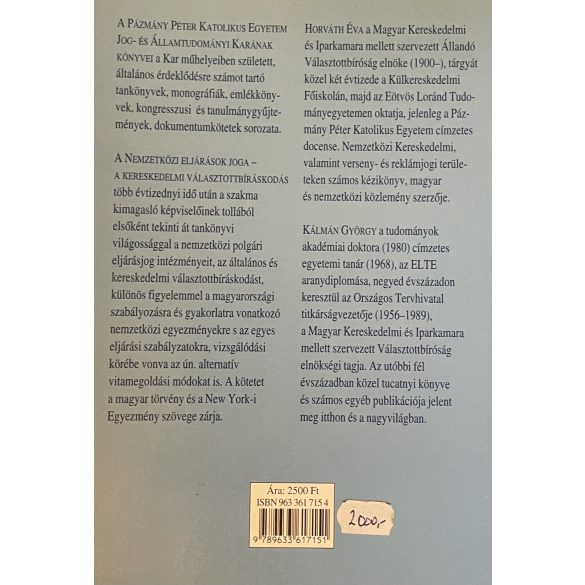 A Pázmány Péter Katolikus Egyetem Jog- és Államtudományi Karának könyvei a Kar műhelyeiben született, általános érdeklődésre számot tartó tankönyvek, monográfiák, emlékkönyvek, kongresszusi és tanulmánygyűjtemények, dokumentumkötetek sorozata.

A Nemzetközi eljárások joga – a kereskedelmi választottbíráskodás több évtizednyi idő után a szakma kimagasló képviselőinek tollából elsőként tekinti át tankönyvi világossággal a nemzetközi polgári eljárásjog intézményeit, az általános és kereskedelmi választottbíráskodást, különös figyelemmel a magyarországi szabályozásra és gyakorlatra vonatkozó nemzetközi egyezményekre s az egyes eljárási szabályzatokra, vizsgálódási körébe vonva az ún. alternatív vitamegoldási módokat is. A kötetet a magyar törvény és a New York-i Egyezmény szövege zárja.

Horváth Éva a Magyar Kereskedelmi és Iparkamara mellett szervezett Állandó Választottbíróság elnöke (1900–), tárgyát közel két évtizede a Külkereskedelmi Főiskolán, majd az Eötvös Loránd Tudományegyetemen oktatja, jelenleg a Pázmány Péter Katolikus Egyetem címzetes docense. Nemzetközi Kereskedelmi, valamint verseny- és reklámjogi területeken számos kézikönyv, magyar és nemzetközi közlemény szerzője.

Kálmán György a tudományok akadémiai doktora (1980) címzetes egyetemi tanár (1968), az ELTE aranydiplomása, negyed évszázadon keresztül az Országos Tervhivatal titkárságvezetője (1956–1989), a Magyar Kereskedelmi és Iparkamara mellett szervezett Választottbíróság elnökségi tagja. Az utóbbi fél évszázadban közel tucatnyi könyve és számos egyéb publikációja jelent meg itthon és a nagyvilágban.

Ára: 2500 Ft
ISBN 963 361 715 4
9 789633 617151

2000,-